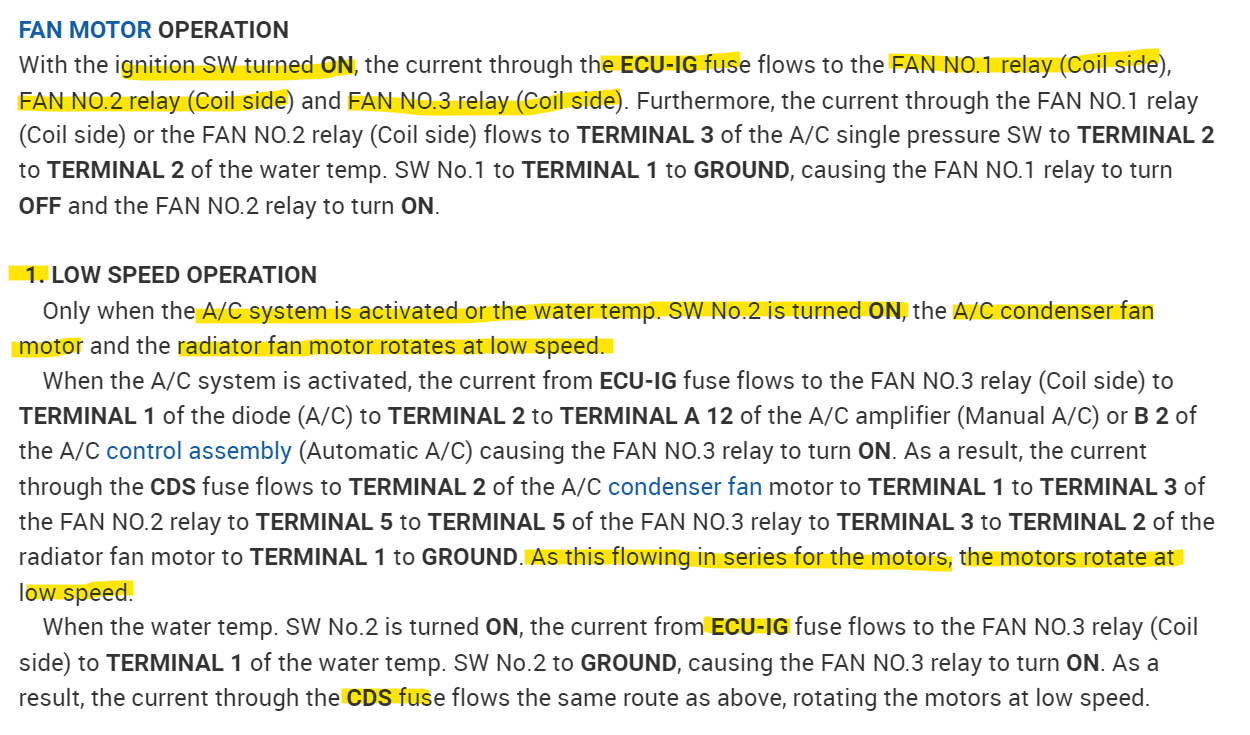 FAN MOTOR OPERATION
With the ignition SW turned ON, the current through the ECU-IG fuse flows to the FAN NO.1 relay (Coil side), FAN NO.2 relay (Coil side) and FAN NO.3 relay (Coil side). Furthermore, the current through the FAN NO.1 relay (Coil side) or the FAN NO.2 relay (Coil side) flows to TERMINAL 3 of the A/C single pressure SW to TERMINAL 2 to TERMINAL 2 of the water temp. SW No.1 to TERMINAL 1 to GROUND, causing the FAN NO.1 relay to turn OFF and the FAN NO.2 relay to turn ON.

1. LOW SPEED OPERATION
Only when the A/C system is activated or the water temp. SW No.2 is turned ON, the A/C condenser fan motor and the radiator fan motor rotates at low speed.
When the A/C system is activated, the current from ECU-IG fuse flows to the FAN NO.3 relay (Coil side) to TERMINAL 1 of the diode (A/C) to TERMINAL 2 to TERMINAL A 12 of the A/C amplifier (Manual A/C) or B 2 of the A/C control assembly (Automatic A/C) causing the FAN NO.3 relay to turn ON. As a result, the current through the CDS fuse flows to TERMINAL 2 of the A/C condenser fan motor to TERMINAL 1 to TERMINAL 3 of the FAN NO.2 relay to TERMINAL 5 to TERMINAL 5 of the FAN NO.3 relay to TERMINAL 3 to TERMINAL 2 of the radiator fan motor to TERMINAL 1 to GROUND. As this flowing in series for the motors, the motors rotate at low speed.
When the water temp. SW No.2 is turned ON, the current from ECU-IG fuse flows to the FAN NO.3 relay (Coil side) to TERMINAL 1 of the water temp. SW No.2 to GROUND, causing the FAN NO.3 relay to turn ON. As a result, the current through the CDS fuse flows the same route as above, rotating the motors at low speed.